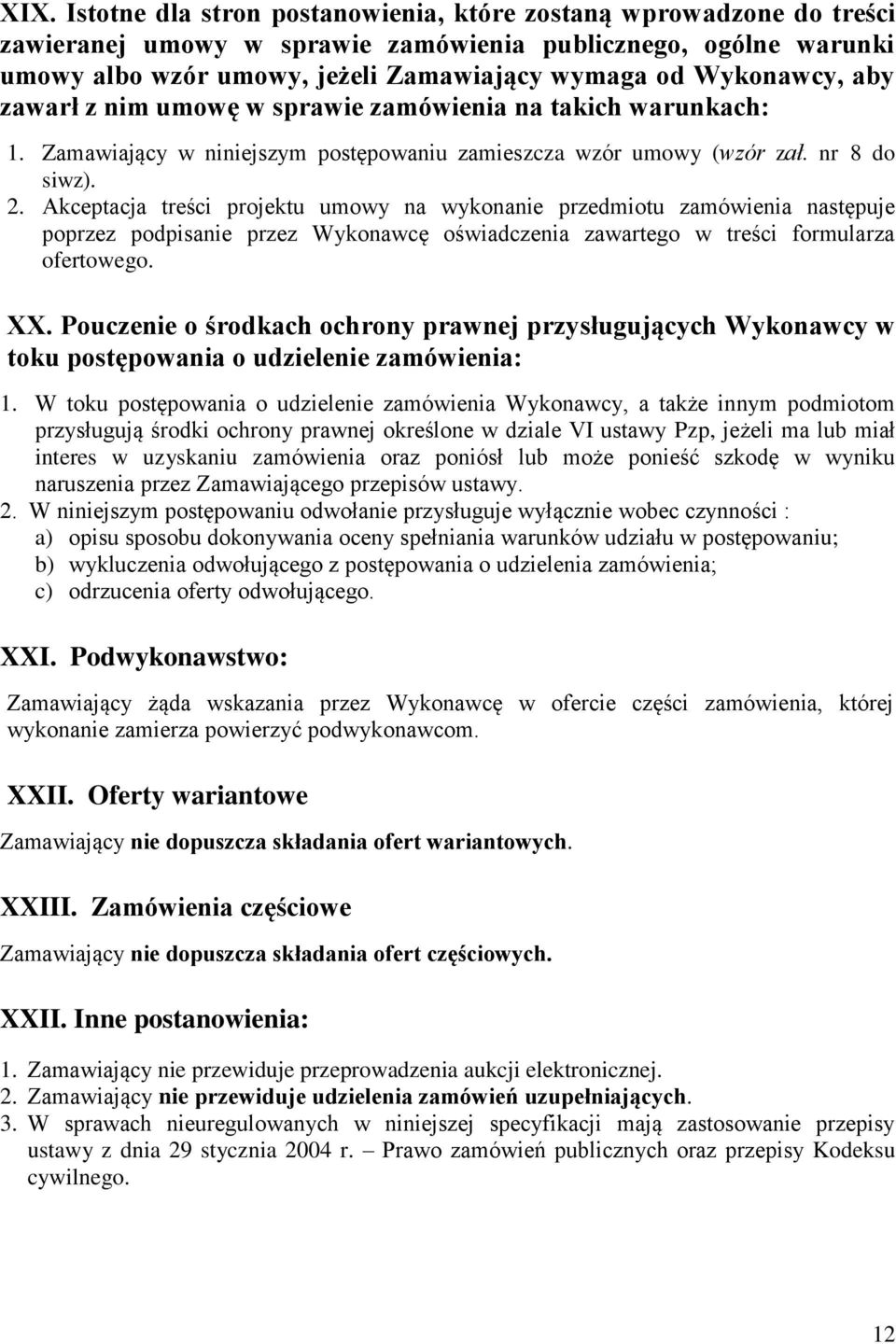 XIX. Istotne dla stron postanowienia, które zostaną wprowadzone do treści zawieranej umowy w sprawie zamówienia publicznego, ogólne warunki umowy albo wzór umowy, jeżeli Zamawiający wymaga od Wykonawcy, aby zawarł z nim umowę w sprawie zamówienia na takich warunkach:

1. Zamawiający w niniejszym postępowaniu zamieszcza wzór umowy (wzór zał. nr 8 do siwz).
2. Akceptacja treści projektu umowy na wykonanie przedmiotu zamówienia następuje poprzez podpisanie przez Wykonawcę oświadczenia zawartego w treści formularza ofertowego.

XX. Pouczenie o środkach ochrony prawnej przysługujących Wykonawcy w toku postępowania o udzielenie zamówienia:

1. W toku postępowania o udzielenie zamówienia Wykonawcy, a także innym podmiotom przysługują środki ochrony prawnej określone w dziale VI ustawy Pzp, jeżeli ma lub miał interes w uzyskaniu zamówienia oraz poniósł lub może ponieść szkodę w wyniku naruszenia przez Zamawiającego przepisów ustawy.
2. W niniejszym postępowaniu odwołanie przysługuje wyłącznie wobec czynności :
a) opisu sposobu dokonywania oceny spełniania warunków udziału w postępowaniu;
b) wykluczenia odwołującego z postępowania o udzielenia zamówienia;
c) odrzucenia oferty odwołującego.

XXI. Podwykonawstwo:

Zamawiający żąda wskazania przez Wykonawcę w ofercie części zamówienia, której wykonanie zamierza powierzyć podwykonawcom.

XXII. Oferty wariantowe

Zamawiający nie dopuszcza składania ofert wariantowych.

XXIII. Zamówienia częściowe

Zamawiający nie dopuszcza składania ofert częściowych.

XXII. Inne postanowienia:

1. Zamawiający nie przewiduje przeprowadzenia aukcji elektronicznej.
2. Zamawiający nie przewiduje udzielenia zamówień uzupełniających.
3. W sprawach nieuregulowanych w niniejszej specyfikacji mają zastosowanie przepisy ustawy z dnia 29 stycznia 2004 r. – Prawo zamówień publicznych oraz przepisy Kodeksu cywilnego.

12